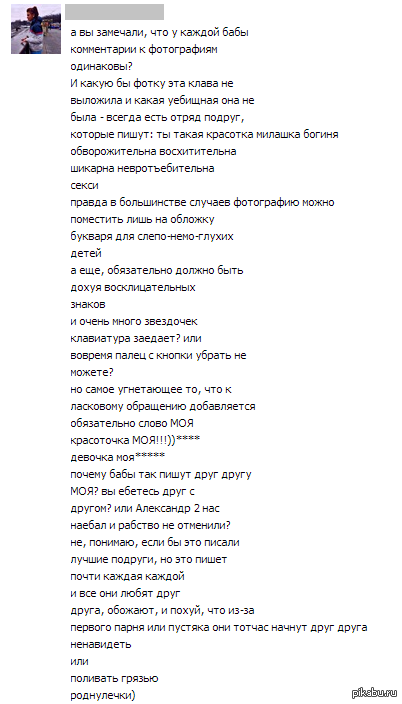 а вы замечали, что у каждой бабы комментарии к фотографиям одинаковы?
И какую бы фотку эта клава не выложила и какая уебищная она не была - всегда есть отряд подруг, которые пишут: ты такая красотка милашка богиня обворожительна восхитительна шикарна невротъебительна секси
правда в большинстве случаев фотографию можно поместить лишь на обложку букваря для слепо-немо-глухих детей
а еще, обязательно должно быть дохуя восклицательных знаков
и очень много звездочек
клавиатура заедает? или вовремя палец с кнопки убрать не можете?
но самое угнетающее то, что к ласковому обращению добавляется обязательно слово МОЯ
красоточка МОЯ!!!))****
девочка моя*****
почему бабы так пишут друг другу МОЯ? вы ебетесь друг с другом? или Александр 2 нас наебал и рабство не отменили?
не, понимаю, если бы это писали лучшие подруги, но это пишет почти каждая каждой
и все они любят друг друга, обожают, и похуй, что из-за первого парня или пустяка они тотчас начнут друг друга ненавидеть
или
поливать грязью
роднулечки)

pikabu.ru